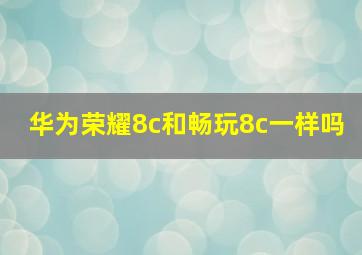 华为荣耀8c和畅玩8c一样吗